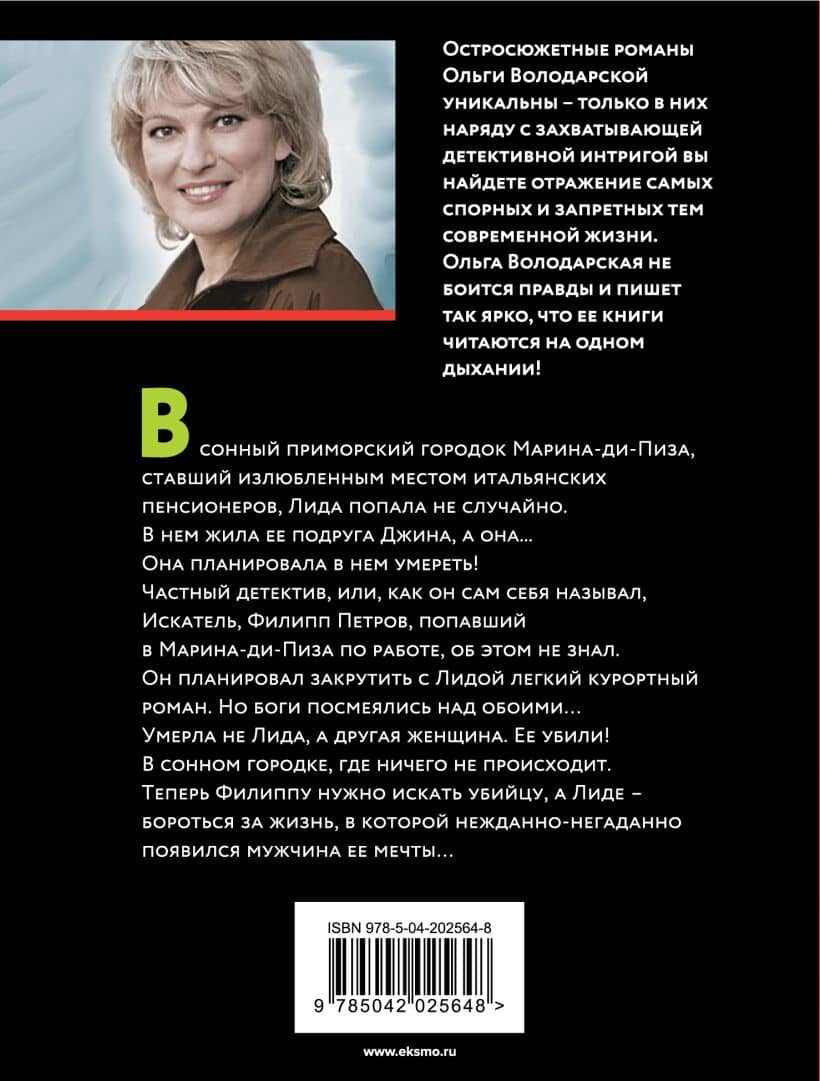 Остросюжетные романы Ольги Володарской уникальны – только в них наряду с захватывающей детективной интригой вы найдете отражение самых спорных и запретных тем современной жизни. Ольга Володарская не боится правды и пишет так ярко, что ее книги читаются на одном дыхании!

В сонный приморский городок Марина-ди-Пиза, ставший излюбленным местом итальянских пенсионеров, Лида попала не случайно. В нем жила ее подруга Джина, а она... Она планировала в нем умереть! Частный детектив, или, как он сам себя называл, Искатель, Филипп Петров, попавший в Марина-ди-Пиза по работе, об этом не знал. Он планировал закрутить с Лидой легкий курортный роман. Но боги посмеялись над обоими... Умерла не Лида, а другая женщина. Ее убили! В сонном городке, где ничего не происходит. Теперь Филиппу нужно искать убийцу, а Лиде – бороться за жизнь, в которой нежданно-негаданно появился мужчина ее мечты...

ISBN 978-5-04-202564-8

9 785042 025648 >

www.eksmo.ru